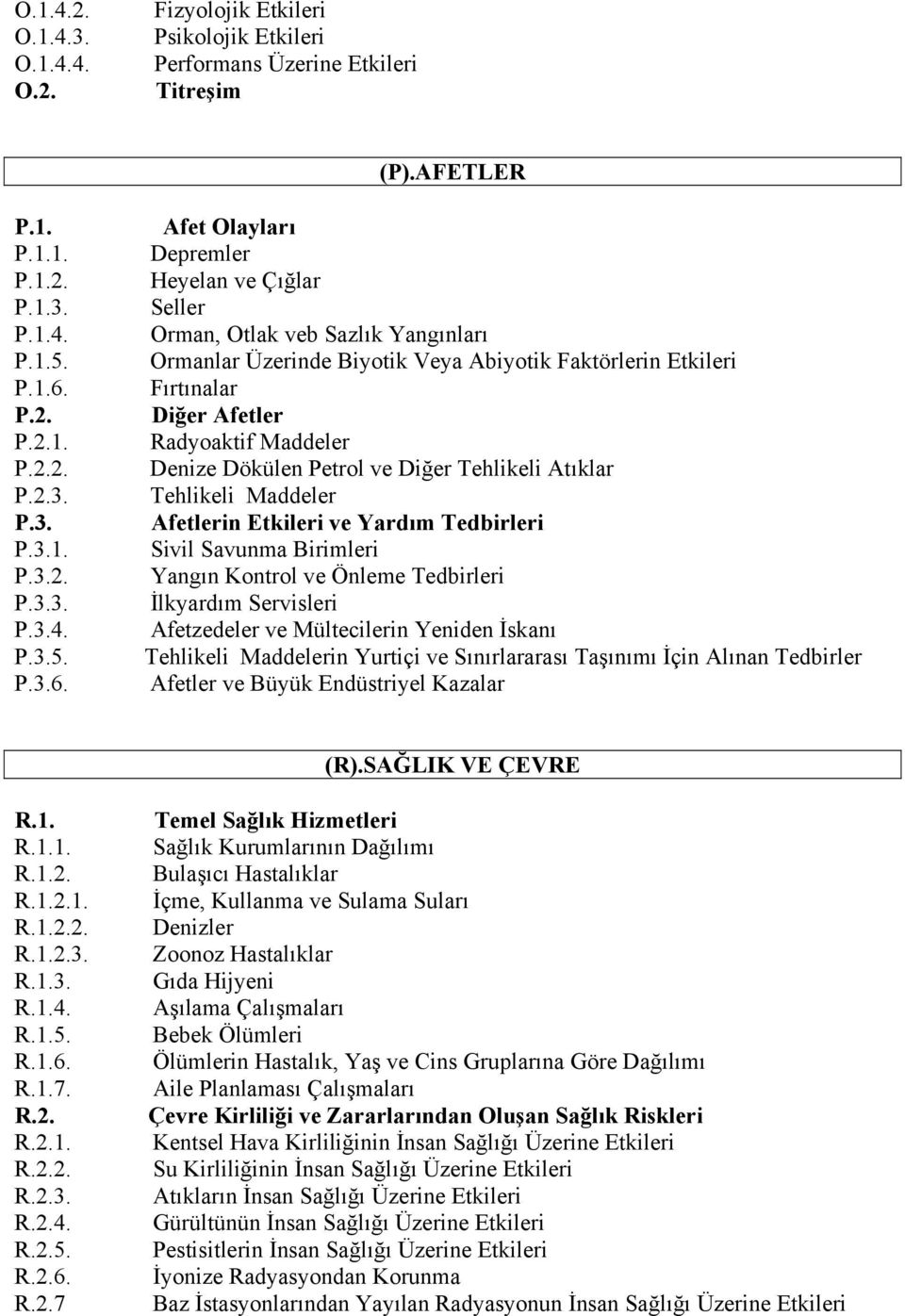 O.1.4.2. Fizyolojik Etkileri
O.1.4.3. Psikolojik Etkileri
O.1.4.4. Performans Üzerine Etkileri
O.2. Titreşim

(P).AFETLER

P.1. Afet Olayları
P.1.1. Depremler
P.1.2. Heyelan ve Çığlar
P.1.3. Seller
P.1.4. Orman, Otlak veb Sazlık Yangınları
P.1.5. Ormanlar Üzerinde Biyotik Veya Abiyotik Faktörlerin Etkileri
P.1.6. Fırtınalar
P.2. Diğer Afetler
P.2.1. Radyoaktif Maddeler
P.2.2. Denize Dökülen Petrol ve Diğer Tehlikeli Atıklar
P.2.3. Tehlikeli Maddeler
P.3. Afetlerin Etkileri ve Yardım Tedbirleri
P.3.1. Sivil Savunma Birimleri
P.3.2. Yangın Kontrol ve Önleme Tedbirleri
P.3.3. İlkyardım Servisleri
P.3.4. Afetzedeler ve Mültecilerin Yeniden İskanı
P.3.5. Tehlikeli Maddelerin Yurtiçi ve Sınırlararası Taşınımı İçin Alınan Tedbirler
P.3.6. Afetler ve Büyük Endüstriyel Kazalar

(R).SAĞLIK VE ÇEVRE

R.1. Temel Sağlık Hizmetleri
R.1.1. Sağlık Kurumlarının Dağılımı
R.1.2. Bulaşıcı Hastalıklar
R.1.2.1. İçme, Kullanma ve Sulama Suları
R.1.2.2. Denizler
R.1.2.3. Zoonoz Hastalıklar
R.1.3. Gıda Hijyeni
R.1.4. Aşılama Çalışmaları
R.1.5. Bebek Ölümleri
R.1.6. Ölümlerin Hastalık, Yaş ve Cins Gruplarına Göre Dağılımı
R.1.7. Aile Planlaması Çalışmaları
R.2. Çevre Kirliliği ve Zararlarından Oluşan Sağlık Riskleri
R.2.1. Kentsel Hava Kirliliğinin İnsan Sağlığı Üzerine Etkileri
R.2.2. Su Kirliliğinin İnsan Sağlığı Üzerine Etkileri
R.2.3. Atıkların İnsan Sağlığı Üzerine Etkileri
R.2.4. Gürültünün İnsan Sağlığı Üzerine Etkileri
R.2.5. Pestisitlerin İnsan Sağlığı Üzerine Etkileri
R.2.6. İyonize Radyasyondan Korunma
R.2.7 Baz İstasyonlarından Yayılan Radyasyonun İnsan Sağlığı Üzerine Etkileri